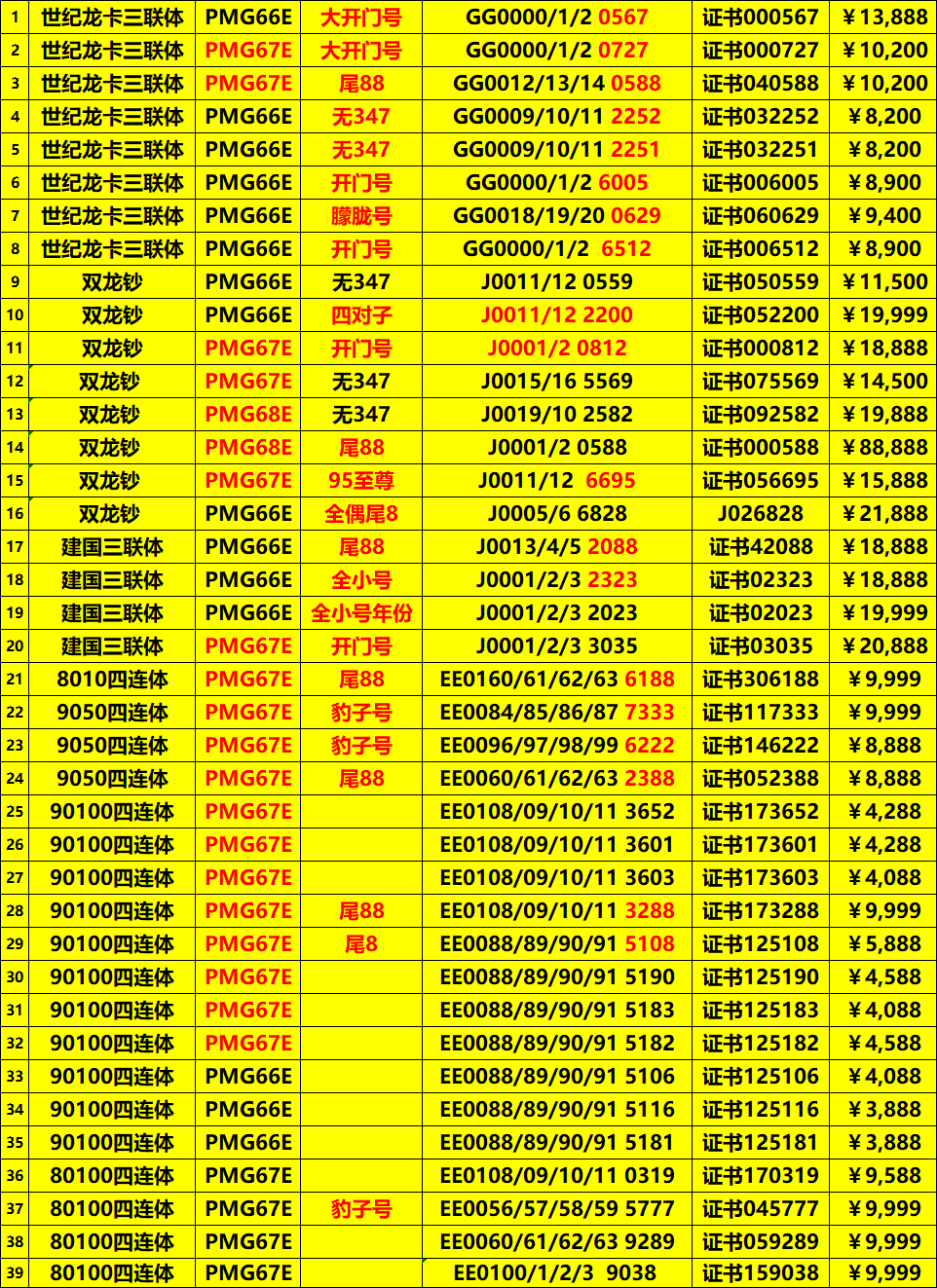 | 1 | 世纪龙卡三联体 | PMG66E | 大开门号 | GG0000/1/2 0567 | 证书000567 | ￥13,888 |
|---|---|---|---|---|---|---|
| 2 | 世纪龙卡三联体 | PMG67E | 大开门号 | GG0000/1/2 0727 | 证书000727 | ￥10,200 |
| 3 | 世纪龙卡三联体 | PMG67E | 尾88 | GG0012/13/14 0588 | 证书040588 | ￥10,200 |
| 4 | 世纪龙卡三联体 | PMG66E | 无347 | GG0009/10/11 2252 | 证书032252 | ￥8,200 |
| 5 | 世纪龙卡三联体 | PMG66E | 无347 | GG0009/10/11 2251 | 证书032251 | ￥8,200 |
| 6 | 世纪龙卡三联体 | PMG66E | 开门号 | GG0000/1/2 6005 | 证书006005 | ￥8,900 |
| 7 | 世纪龙卡三联体 | PMG66E | 朦胧号 | GG0018/19/20 0629 | 证书060629 | ￥9,400 |
| 8 | 世纪龙卡三联体 | PMG66E | 开门号 | GG0000/1/2 6512 | 证书006512 | ￥8,900 |
| 9 | 双龙钞 | PMG66E | 无347 | J0011/12 0559 | 证书050559 | ￥11,500 |
| 10 | 双龙钞 | PMG66E | 四对子 | J0011/12 2200 | 证书052200 | ￥19,999 |
| 11 | 双龙钞 | PMG67E | 开门号 | J0001/2 0812 | 证书000812 | ￥18,888 |
| 12 | 双龙钞 | PMG67E | 无347 | J0015/16 5569 | 证书075569 | ￥14,500 |
| 13 | 双龙钞 | PMG68E | 无347 | J0019/10 2582 | 证书092582 | ￥19,888 |
| 14 | 双龙钞 | PMG68E | 尾88 | J0001/2 0588 | 证书000588 | ￥88,888 |
| 15 | 双龙钞 | PMG67E | 95至尊 | J0011/12 6695 | 证书056695 | ￥15,888 |
| 16 | 双龙钞 | PMG66E | 全偶尾8 | J0005/6 6828 | J026828 | ￥21,888 |
| 17 | 建国三联体 | PMG66E | 尾88 | J0013/4/5 2088 | 证书42088 | ￥18,888 |
| 18 | 建国三联体 | PMG66E | 全小号 | J0001/2/3 2323 | 证书02323 | ￥18,888 |
| 19 | 建国三联体 | PMG66E | 全小号年份 | J0001/2/3 2023 | 证书02023 | ￥19,999 |
| 20 | 建国三联体 | PMG67E | 开门号 | J0001/2/3 3035 | 证书03035 | ￥20,888 |
| 21 | 8010四连体 | PMG67E | 尾88 | EE0160/61/62/63 6188 | 证书306188 | ￥9,999 |
| 22 | 9050四连体 | PMG67E | 豹子号 | EE0084/85/86/87 7333 | 证书117333 | ￥9,999 |
| 23 | 9050四连体 | PMG67E | 豹子号 | EE0096/97/98/99 6222 | 证书146222 | ￥8,888 |
| 24 | 9050四连体 | PMG67E | 尾88 | EE0060/61/62/63 2388 | 证书052388 | ￥8,888 |
| 25 | 90100四连体 | PMG67E | | EE0108/09/10/11 3652 | 证书173652 | ￥4,288 |
| 26 | 90100四连体 | PMG67E | | EE0108/09/10/11 3601 | 证书173601 | ￥4,288 |
| 27 | 90100四连体 | PMG67E | | EE0108/09/10/11 3603 | 证书173603 | ￥4,088 |
| 28 | 90100四连体 | PMG67E | 尾88 | EE0108/09/10/11 3288 | 证书173288 | ￥9,999 |
| 29 | 90100四连体 | PMG67E | 尾8 | EE0088/89/90/91 5108 | 证书125108 | ￥5,888 |
| 30 | 90100四连体 | PMG67E | | EE0088/89/90/91 5190 | 证书125190 | ￥4,588 |
| 31 | 90100四连体 | PMG67E | | EE0088/89/90/91 5183 | 证书125183 | ￥4,088 |
| 32 | 90100四连体 | PMG67E | | EE0088/89/90/91 5182 | 证书125182 | ￥4,588 |
| 33 | 90100四连体 | PMG66E | | EE0088/89/90/91 5106 | 证书125106 | ￥4,088 |
| 34 | 90100四连体 | PMG66E | | EE0088/89/90/91 5116 | 证书125116 | ￥3,888 |
| 35 | 90100四连体 | PMG66E | | EE0088/89/90/91 5181 | 证书125181 | ￥3,888 |
| 36 | 80100四连体 | PMG67E | | EE0108/09/10/11 0319 | 证书170319 | ￥9,588 |
| 37 | 80100四连体 | PMG67E | 豹子号 | EE0056/57/58/59 5777 | 证书045777 | ￥9,999 |
| 38 | 80100四连体 | PMG67E | | EE0060/61/62/63 9289 | 证书059289 | ￥9,999 |
| 39 | 80100四连体 | PMG67E | | EE0100/1/2/3 9038 | 证书159038 | ￥9,999 |